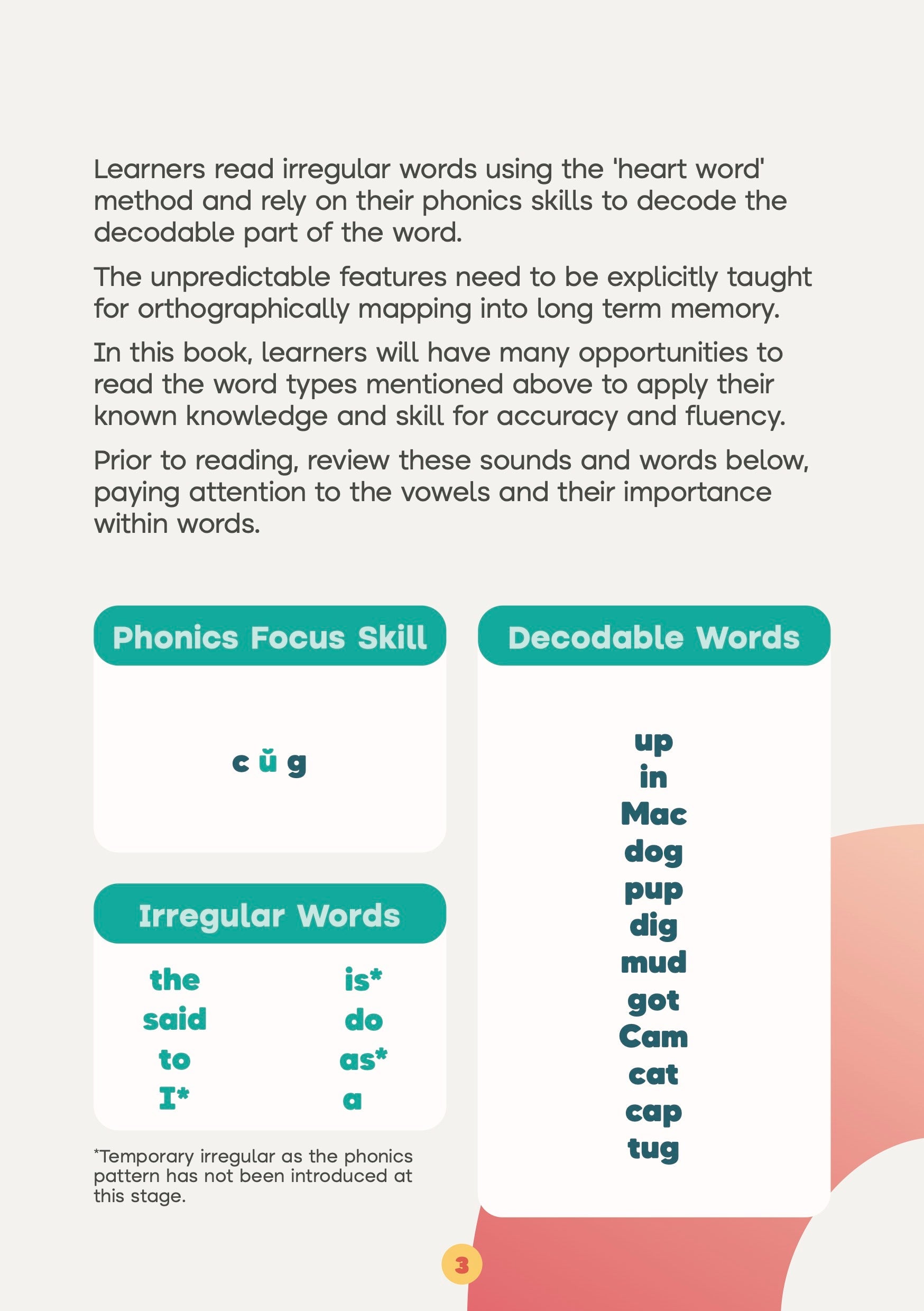 Learners read irregular words using the 'heart word' method and rely on their phonics skills to decode the decodable part of the word.

The unpredictable features need to be explicitly taught for orthographically mapping into long term memory.

In this book, learners will have many opportunities to read the word types mentioned above to apply their known knowledge and skill for accuracy and fluency.

Prior to reading, review these sounds and words below, paying attention to the vowels and their importance within words.

Phonics Focus Skill

c ŭ g

Irregular Words

the
said
to
I*

is*
do
as*
a

*Temporary irregular as the phonics pattern has not been introduced at this stage.

Decodable Words

up
in
Mac
dog
pup
dig
mud
got
Cam
cat
cap
tug

3